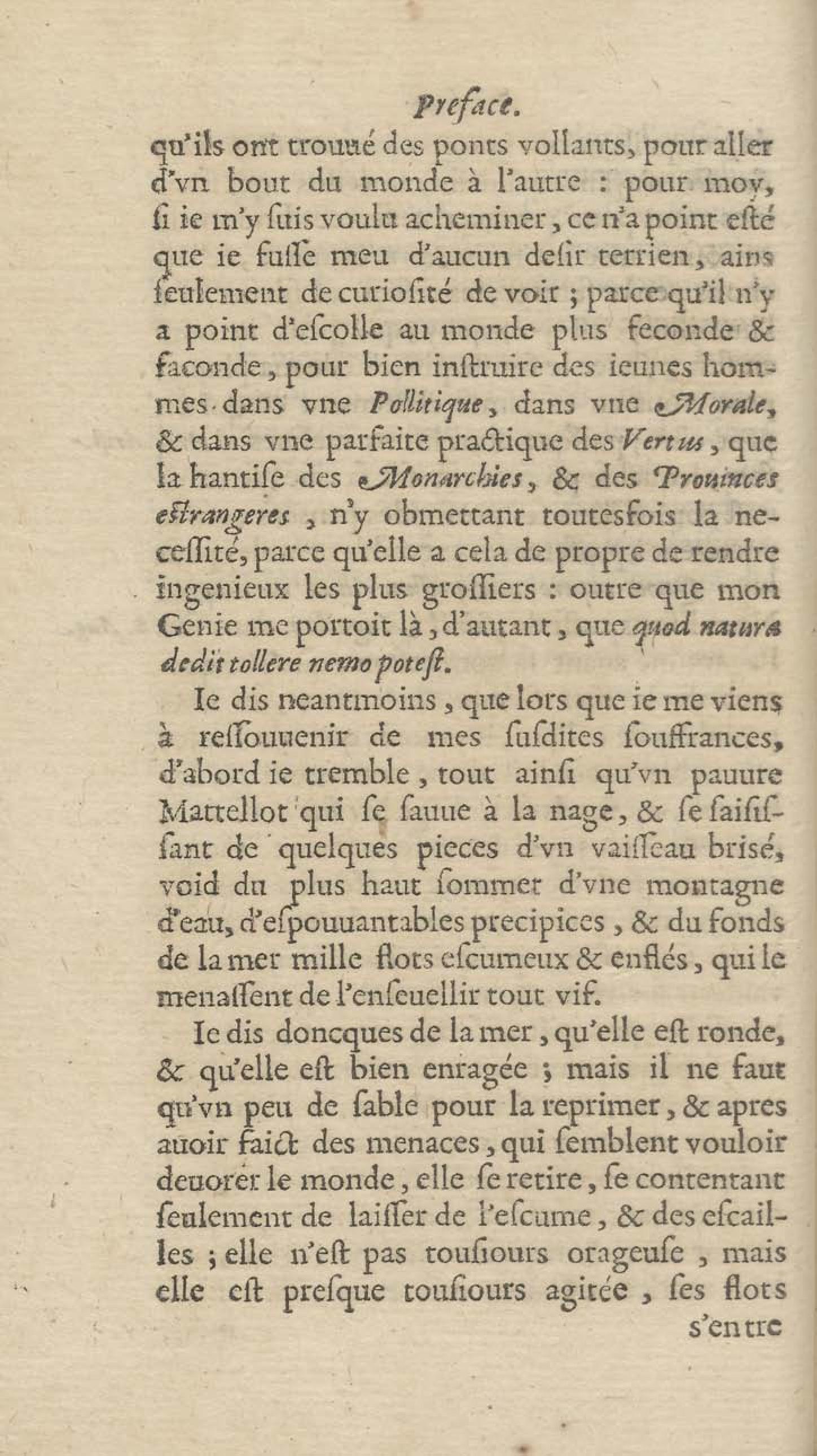 Preface.

qu'ils ont trouué des ponts vollants, pour aller d'vn bout du monde à l'autre : pour moy, ſi ie m'y ſuis voulu acheminer, ce n'a point eſté que ie fuſſe meu d'aucun deſir terrien, ains ſeulement de curioſité de voir ; parce qu'il n'y a point d'eſcolle au monde plus feconde & faconde, pour bien inſtruire des ieunes hommes dans vne Pollitique, dans vne Morale, & dans vne parfaite practique des Vertus, que la hantiſe des Monarchies, & des Prouinces eſtrangeres, n'y obmettant toutesfois la neceſſité, parce qu'elle a cela de propre de rendre ingenieux les plus groſſiers : outre que mon Genie me portoit là, d'autant, que quod natura dedit tollere nemo poteſt.

Ie dis neantmoins, que lors que ie me viens à reſſouuenir de mes ſuſdites ſouffrances, d'abord ie tremble, tout ainſi qu'vn pauure Mattellot qui ſe ſauue à la nage, & ſe ſaiſiſſant de quelques pieces d'vn vaiſſeau briſé, void du plus haut ſommet d'vne montagne d'eau, d'eſpouuantables precipices, & du fonds de la mer mille flots eſcumeux & enflés, qui le menaſſent de l'enſeuellir tout vif.

Ie dis doncques de la mer, qu'elle eſt ronde, & qu'elle eſt bien enragée ; mais il ne faut qu'vn peu de ſable pour la reprimer, & apres auoir faict des menaces, qui ſemblent vouloir deuorer le monde, elle ſe retire, ſe contentant ſeulement de laiſſer de l'eſcume, & des eſcailles ; elle n'eſt pas touſiours orageuſe, mais elle eſt preſque touſiours agitée, ſes flots

s'entre